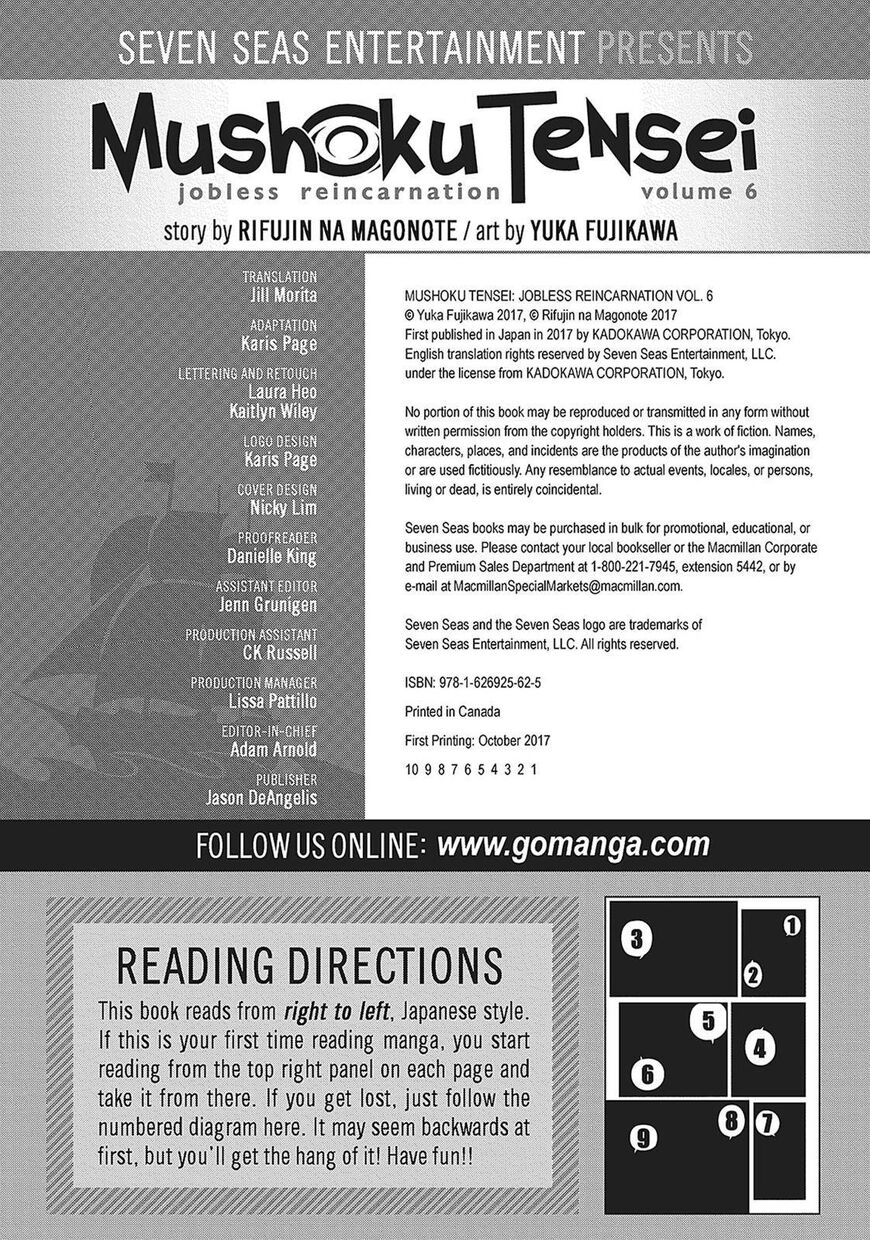 SEVEN SEAS ENTERTAINMENT PRESENTS

MUSHOKU TENSEI
jobless reincarnation volume 6

story by RIFUJIN NA MAGONOTE / art by YUKA FUJIKAWA

TRANSLATION
Jill Morita

ADAPTATION
Karis Page

LETTERING AND RETOUCH
Laura Heo
Kaitlyn Wiley

LOGO DESIGN
Karis Page

COVER DESIGN
Nicky Lim

PROOFREADER
Danielle King

ASSISTANT EDITOR
Jenn Grunigen

PRODUCTION ASSISTANT
CK Russell

PRODUCTION MANAGER
Lissa Pattillo

EDITOR-IN-CHIEF
Adam Arnold

PUBLISHER
Jason DeAngelis

MUSHOKU TENSEI: JOBLESS REINCARNATION VOL. 6
© Yuka Fujikawa 2017, © Rifujin na Magonote 2017
First published in Japan in 2017 by KADOKAWA CORPORATION, Tokyo.
English translation rights reserved by Seven Seas Entertainment, LLC.
under the license from KADOKAWA CORPORATION, Tokyo.

No portion of this book may be reproduced or transmitted in any form without written permission from the copyright holders. This is a work of fiction. Names, characters, places, and incidents are the products of the author's imagination or are used fictitiously. Any resemblance to actual events, locales, or persons, living or dead, is entirely coincidental.

Seven Seas books may be purchased in bulk for promotional, educational, or business use. Please contact your local bookseller or the Macmillan Corporate and Premium Sales Department at 1-800-221-7945, extension 5442, or by e-mail at MacmillanSpecialMarkets@macmillan.com.

Seven Seas and the Seven Seas logo are trademarks of Seven Seas Entertainment, LLC. All rights reserved.

ISBN: 978-1-626925-62-5

Printed in Canada

First Printing: October 2017

10 9 8 7 6 5 4 3 2 1

FOLLOW US ONLINE: www.gomanga.com

READING DIRECTIONS

This book reads from right to left, Japanese style. If this is your first time reading manga, you start reading from the top right panel on each page and take it from there. If you get lost, just follow the numbered diagram here. It may seem backwards at first, but you'll get the hang of it! Have fun!!

3 1 2 5 4 6 8 7 9